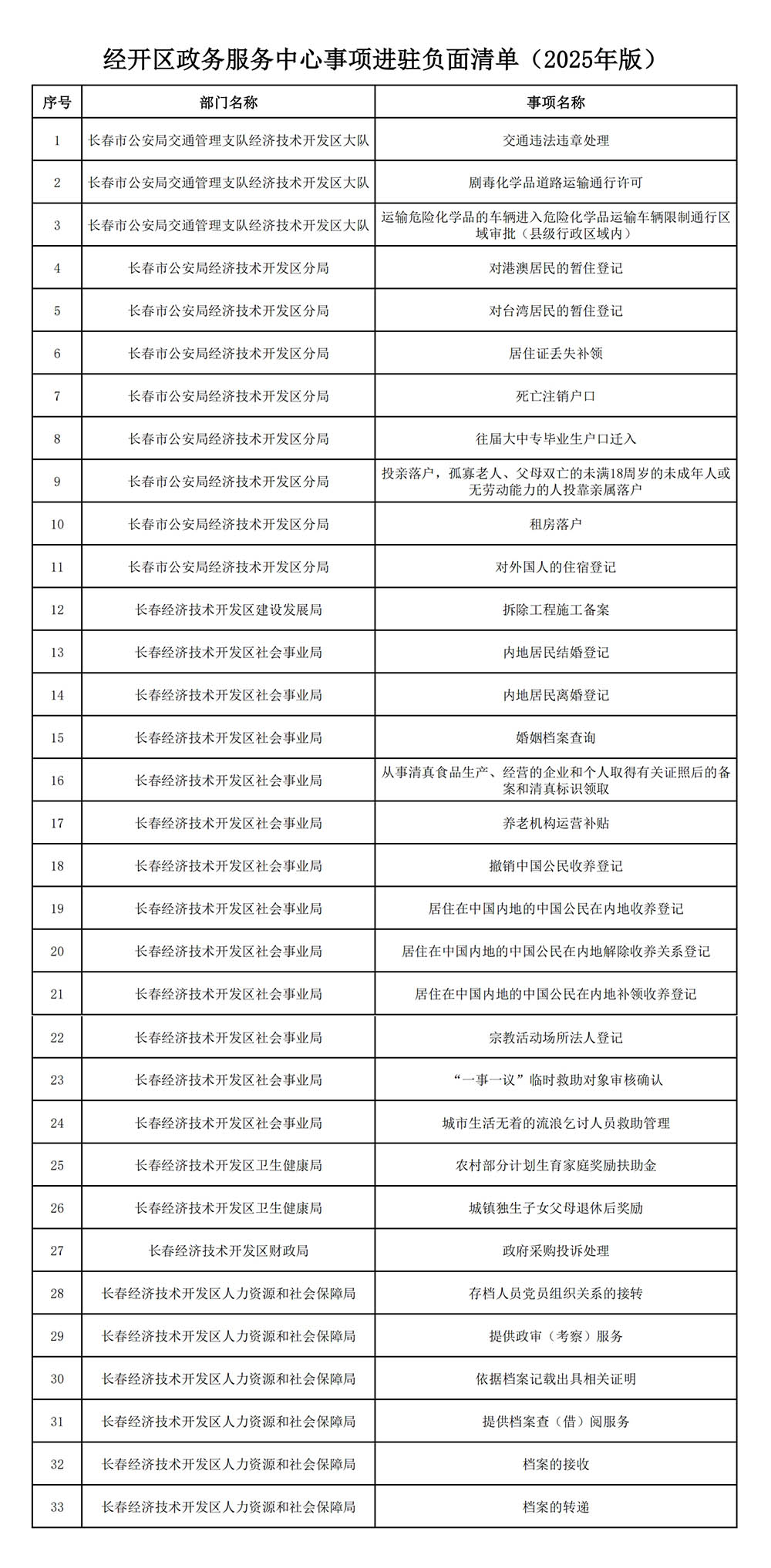 经开区政务服务中心事项进驻负面清单（2025年版）

| 序号 | 部门名称 | 事项名称 |
|---|---|---|
| 1 | 长春市公安局交通管理支队经济技术开发区大队 | 交通违法违章处理 |
| 2 | 长春市公安局交通管理支队经济技术开发区大队 | 剧毒化学品道路运输通行许可 |
| 3 | 长春市公安局交通管理支队经济技术开发区大队 | 运输危险化学品的车辆进入危险化学品运输车辆限制通行区域审批（县级行政区域内） |
| 4 | 长春市公安局经济技术开发区分局 | 对港澳居民的暂住登记 |
| 5 | 长春市公安局经济技术开发区分局 | 对台湾居民的暂住登记 |
| 6 | 长春市公安局经济技术开发区分局 | 居住证丢失补领 |
| 7 | 长春市公安局经济技术开发区分局 | 死亡注销户口 |
| 8 | 长春市公安局经济技术开发区分局 | 往届大中专毕业生户口迁入 |
| 9 | 长春市公安局经济技术开发区分局 | 投亲落户，孤寡老人、父母双亡的未满18周岁的未成年人或无劳动能力的人投靠亲属落户 |
| 10 | 长春市公安局经济技术开发区分局 | 租房落户 |
| 11 | 长春市公安局经济技术开发区分局 | 对外国人的住宿登记 |
| 12 | 长春经济技术开发区建设发展局 | 拆除工程施工备案 |
| 13 | 长春经济技术开发区社会事业局 | 内地居民结婚登记 |
| 14 | 长春经济技术开发区社会事业局 | 内地居民离婚登记 |
| 15 | 长春经济技术开发区社会事业局 | 婚姻档案查询 |
| 16 | 长春经济技术开发区社会事业局 | 从事清真食品生产、经营的企业和个人取得有关证照后的备案和清真标识领取 |
| 17 | 长春经济技术开发区社会事业局 | 养老机构运营补贴 |
| 18 | 长春经济技术开发区社会事业局 | 撤销中国公民收养登记 |
| 19 | 长春经济技术开发区社会事业局 | 居住在中国内地的中国公民在内地收养登记 |
| 20 | 长春经济技术开发区社会事业局 | 居住在中国内地的中国公民在内地解除收养关系登记 |
| 21 | 长春经济技术开发区社会事业局 | 居住在中国内地的中国公民在内地补领收养登记 |
| 22 | 长春经济技术开发区社会事业局 | 宗教活动场所法人登记 |
| 23 | 长春经济技术开发区社会事业局 | “一事一议”临时救助对象审核确认 |
| 24 | 长春经济技术开发区社会事业局 | 城市生活无着的流浪乞讨人员救助管理 |
| 25 | 长春经济技术开发区卫生健康局 | 农村部分计划生育家庭奖励扶助金 |
| 26 | 长春经济技术开发区卫生健康局 | 城镇独生子女父母退休后奖励 |
| 27 | 长春经济技术开发区财政局 | 政府采购投诉处理 |
| 28 | 长春经济技术开发区人力资源和社会保障局 | 存档人员党员组织关系的接转 |
| 29 | 长春经济技术开发区人力资源和社会保障局 | 提供政审（考察）服务 |
| 30 | 长春经济技术开发区人力资源和社会保障局 | 依据档案记载出具相关证明 |
| 31 | 长春经济技术开发区人力资源和社会保障局 | 提供档案查（借）阅服务 |
| 32 | 长春经济技术开发区人力资源和社会保障局 | 档案的接收 |
| 33 | 长春经济技术开发区人力资源和社会保障局 | 档案的转递 |